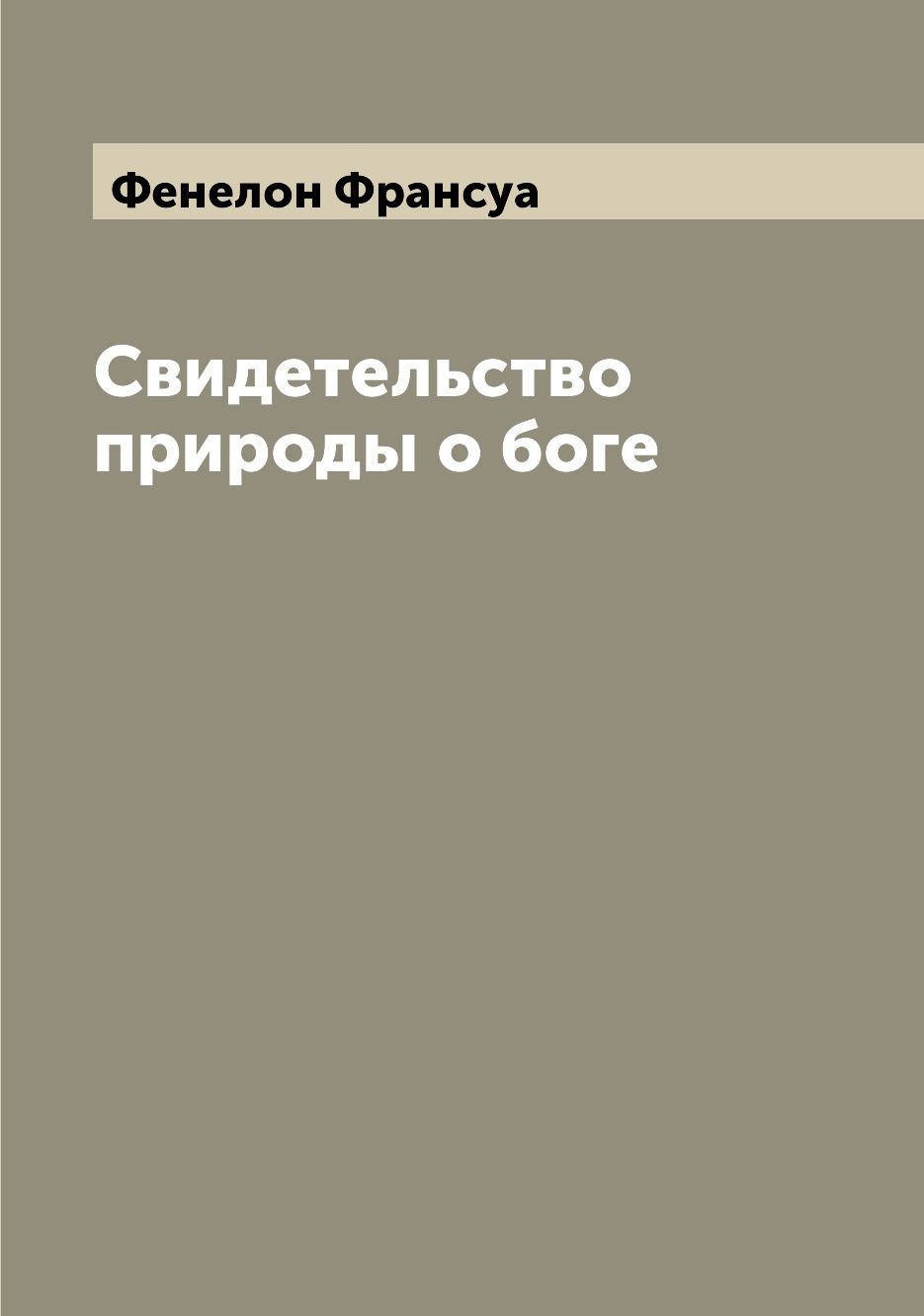 Фенелон Франсуа

Свидетельство природы о боге